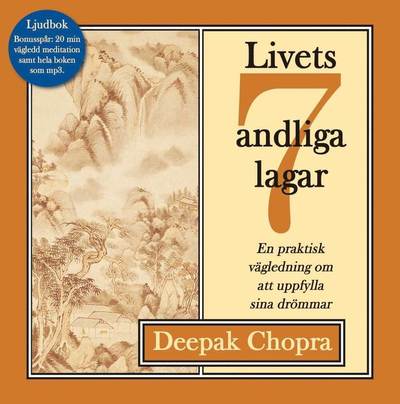 Ljudbok
Bonusspår: 20 min vägledd meditation samt hela boken som mp3.

Livets
7
andliga
lagar

En praktisk vägledning om att uppfylla sina drömmar

Deepak Chopra